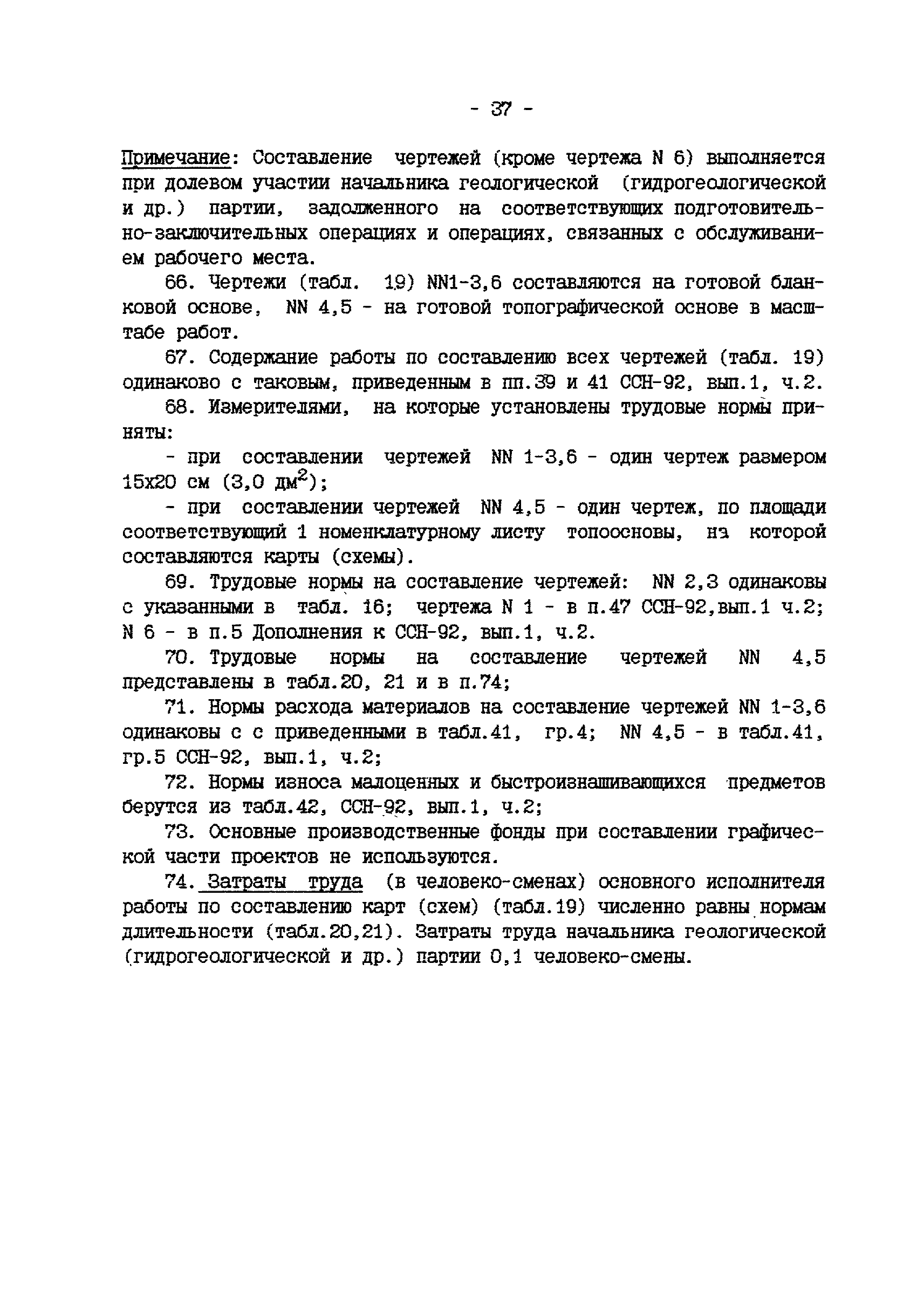 - 37 -

Примечание: Составление чертежей (кроме чертежа N 6) выполняется при долевом участии начальника геологической (гидрогеологической и др.) партии, задолженного на соответствующих подготовительно-заключительных операциях и операциях, связанных с обслуживанием рабочего места.

66. Чертежи (табл. 19) NN1-3,6 составляются на готовой бланковой основе, NN 4,5 - на готовой топографической основе в масштабе работ.

67. Содержание работы по составлению всех чертежей (табл. 19) одинаково с таковым, приведенным в пп.39 и 41 ССН-92, вып.1, ч.2.

68. Измерителями, на которые установлены трудовые нормы приняты:

- при составлении чертежей NN 1-3,6 - один чертеж размером 15х20 см (3,0 дм$^2$);

- при составлении чертежей NN 4,5 - один чертеж, по площади соответствующий 1 номенклатурному листу топоосновы, на которой составляются карты (схемы).

69. Трудовые нормы на составление чертежей: NN 2,3 одинаковы с указанными в табл. 16; чертежа N 1 - в п.47 ССН-92,вып.1 ч.2; N 6 - в п.5 Дополнения к ССН-92, вып.1, ч.2.

70. Трудовые нормы на составление чертежей NN 4,5 представлены в табл.20, 21 и в п.74;

71. Нормы расхода материалов на составление чертежей NN 1-3,6 одинаковы с с приведенными в табл.41, гр.4; NN 4,5 - в табл.41, гр.5 ССН-92, вып.1, ч.2;

72. Нормы износа малоценных и быстроизнашивающихся предметов берутся из табл.42, ССН-92, вып.1, ч.2;

73. Основные производственные фонды при составлении графической части проектов не используются.

74. Затраты труда (в человеко-сменах) основного исполнителя работы по составлению карт (схем) (табл.19) численно равны нормам длительности (табл.20,21). Затраты труда начальника геологической (гидрогеологической и др.) партии 0,1 человеко-смены.